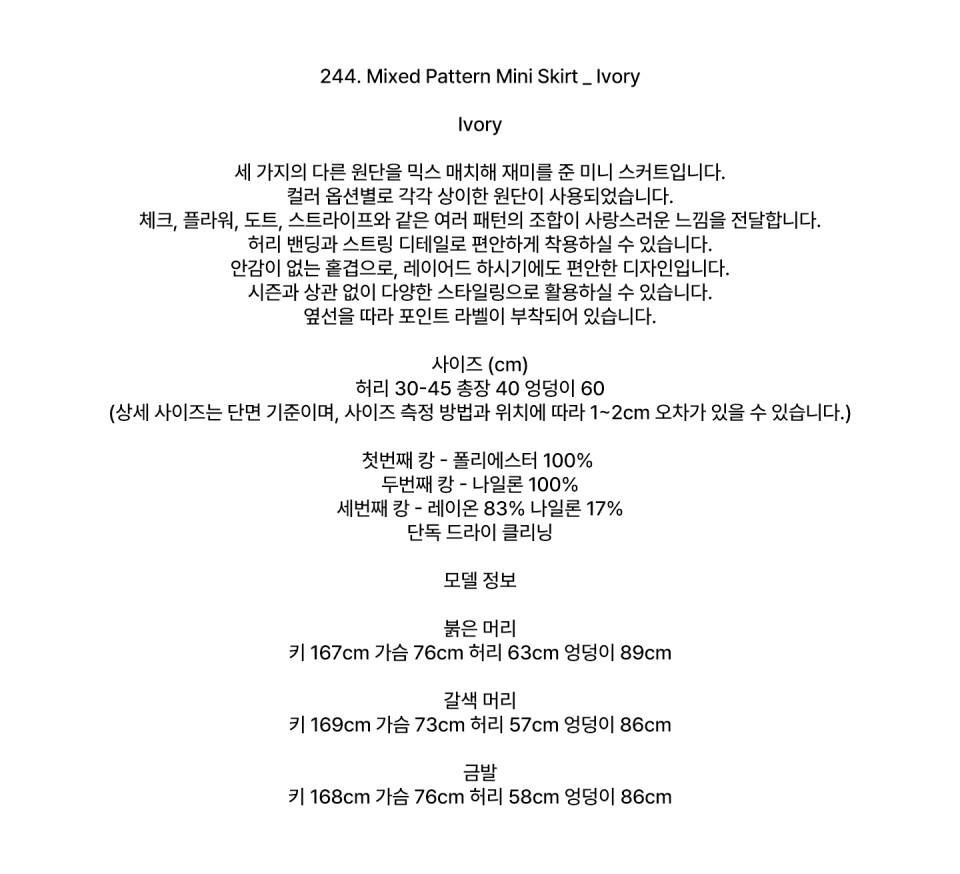 244. Mixed Pattern Mini Skirt _ Ivory

Ivory

세 가지의 다른 원단을 믹스 매치해 재미를 준 미니 스커트입니다.
컬러 옵션별로 각각 상이한 원단이 사용되었습니다.
체크, 플라워, 도트, 스트라이프와 같은 여러 패턴의 조합이 사랑스러운 느낌을 전달합니다.
허리 밴딩과 스트링 디테일로 편안하게 착용하실 수 있습니다.
안감이 없는 홑겹으로, 레이어드 하시기에도 편안한 디자인입니다.
시즌과 상관 없이 다양한 스타일링으로 활용하실 수 있습니다.
옆선을 따라 포인트 라벨이 부착되어 있습니다.

사이즈 (cm)
허리 30-45 총장 40 엉덩이 60
(상세 사이즈는 단면 기준이며, 사이즈 측정 방법과 위치에 따라 1~2cm 오차가 있을 수 있습니다.)

첫번째 캉 - 폴리에스터 100%
두번째 캉 - 나일론 100%
세번째 캉 - 레이온 83% 나일론 17%
단독 드라이 클리닝

모델 정보

붉은 머리
키 167cm 가슴 76cm 허리 63cm 엉덩이 89cm

갈색 머리
키 169cm 가슴 73cm 허리 57cm 엉덩이 86cm

금발
키 168cm 가슴 76cm 허리 58cm 엉덩이 86cm